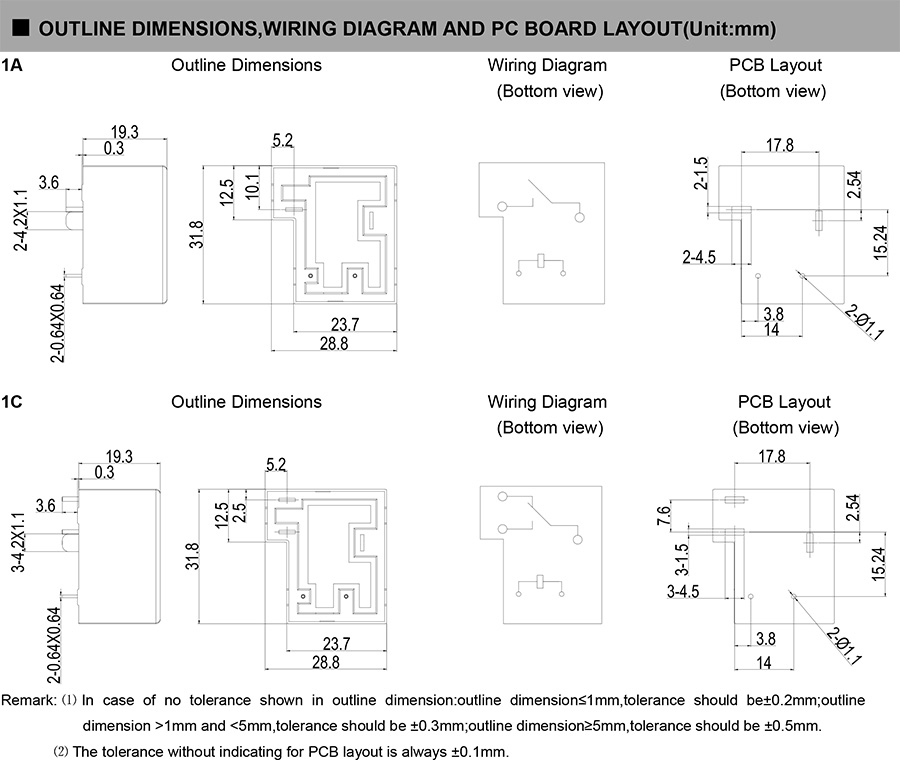 ■ OUTLINE DIMENSIONS,WIRING DIAGRAM AND PC BOARD LAYOUT(Unit:mm)

1A

Outline Dimensions

Wiring Diagram
(Bottom view)

PCB Layout
(Bottom view)

19.3
0.3
3.6
2-4.2X1.1
2-0.64X0.64
5.2
12.5
10.1
31.8
23.7
28.8
17.8
2-1.5
2.54
15.24
2-4.5
3.8
14
2-Ø1.1

1C

Outline Dimensions

Wiring Diagram
(Bottom view)

PCB Layout
(Bottom view)

19.3
0.3
3.6
3-4.2X1.1
2-0.64X0.64
5.2
12.5
2.5
31.8
23.7
28.8
17.8
7.6
2.54
3-1.5
15.24
3-4.5
3.8
14
2-Ø1.1

Remark: ⑴ In case of no tolerance shown in outline dimension:outline dimension≤1mm,tolerance should be±0.2mm;outline dimension >1mm and <5mm,tolerance should be ±0.3mm;outline dimension≥5mm,tolerance should be ±0.5mm.

⑵ The tolerance without indicating for PCB layout is always ±0.1mm.